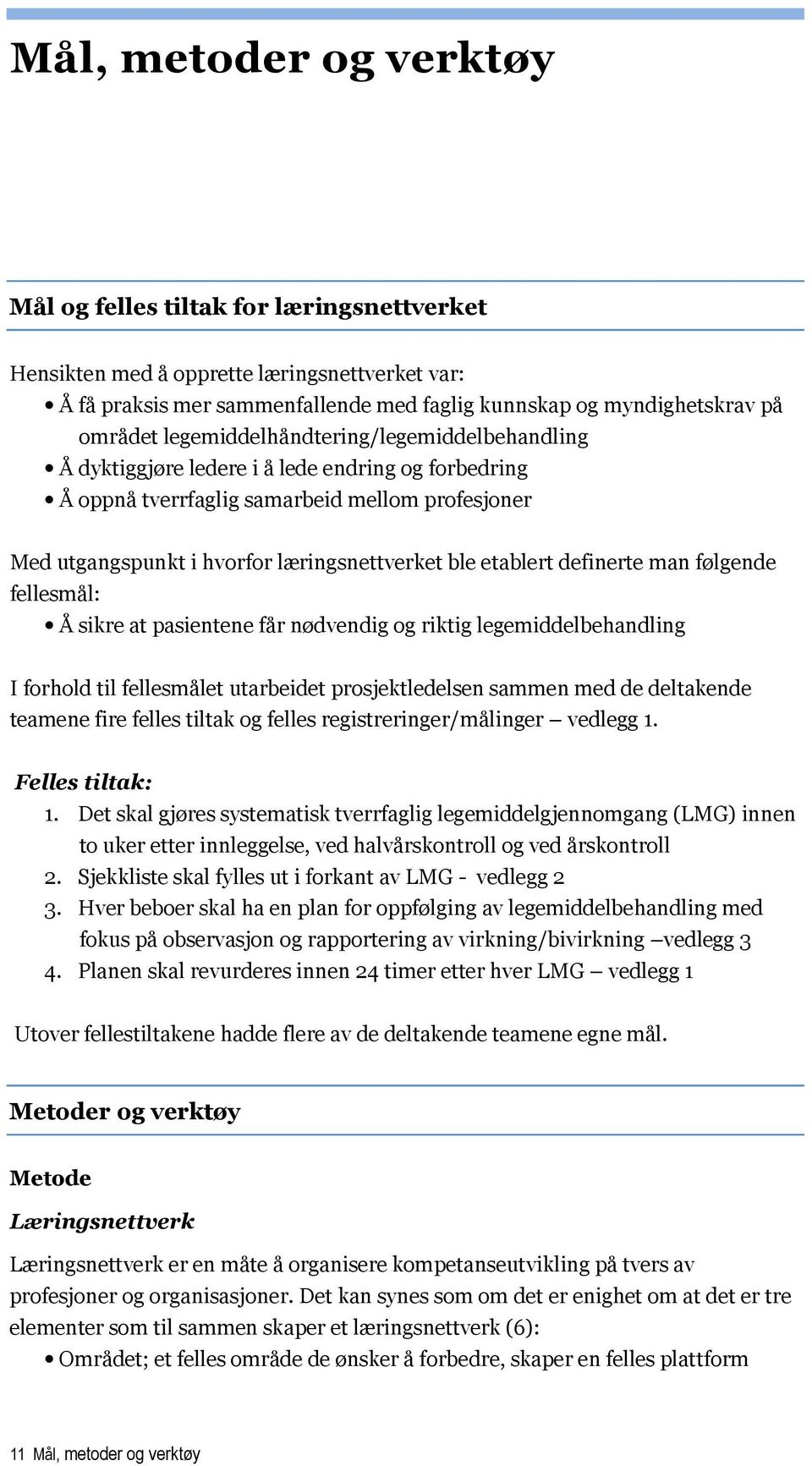 Mål, metoder og verktøy

Mål og felles tiltak for læringsnettverket

Hensikten med å opprette læringsnettverket var:
• Å få praksis mer sammenfallende med faglig kunnskap og myndighetskrav på området legemiddelhåndtering/legemiddelbehandling
• Å dyktiggjøre ledere i å lede endring og forbedring
• Å oppnå tverrfaglig samarbeid mellom profesjoner

Med utgangspunkt i hvorfor læringsnettverket ble etablert definerte man følgende fellesmål:
• Å sikre at pasientene får nødvendig og riktig legemiddelbehandling

I forhold til fellesmålet utarbeidet prosjektledelsen sammen med de deltakende teamene fire felles tiltak og felles registreringer/målinger – vedlegg 1.

Felles tiltak:
1. Det skal gjøres systematisk tverrfaglig legemiddelgjennomgang (LMG) innen to uker etter innleggelse, ved halvårskontroll og ved årskontroll
2. Sjekkliste skal fylles ut i forkant av LMG - vedlegg 2
3. Hver beboer skal ha en plan for oppfølging av legemiddelbehandling med fokus på observasjon og rapportering av virkning/bivirkning –vedlegg 3
4. Planen skal revurderes innen 24 timer etter hver LMG – vedlegg 1

Utover fellestiltakene hadde flere av de deltakende teamene egne mål.

Metoder og verktøy

Metode

Læringsnettverk

Læringsnettverk er en måte å organisere kompetanseutvikling på tvers av profesjoner og organisasjoner. Det kan synes som om det er enighet om at det er tre elementer som til sammen skaper et læringsnettverk (6):
• Området; et felles område de ønsker å forbedre, skaper en felles plattform

11 Mål, metoder og verktøy